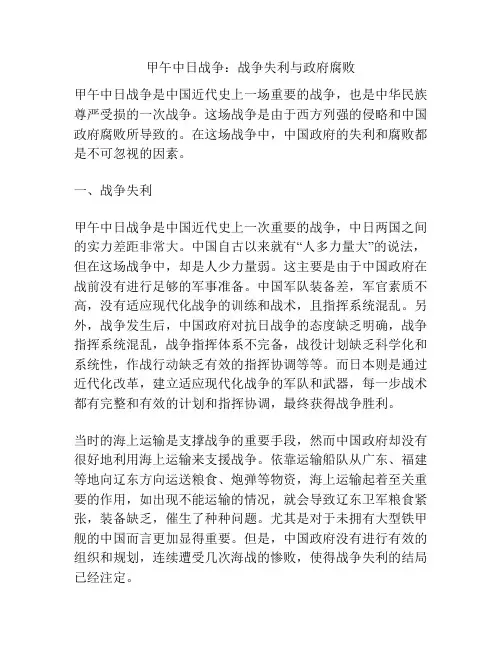 甲午中日战争：战争失利与政府腐败

甲午中日战争是中国近代史上一场重要的战争，也是中华民族尊严受损的一次战争。这场战争是由于西方列强的侵略和中国政府腐败所导致的。在这场战争中，中国政府的失利和腐败都是不可忽视的因素。

一、战争失利

甲午中日战争是中国近代史上一次重要的战争，中日两国之间的实力差距非常大。中国自古以来就有“人多力量大”的说法，但在这场战争中，却是人少力量弱。这主要是由于中国政府在战前没有进行足够的军事准备。中国军队装备差，军官素质不高，没有适应现代化战争的训练和战术，且指挥系统混乱。另外，战争发生后，中国政府对抗日战争的态度缺乏明确，战争指挥系统混乱，战争指挥体系不完备，战役计划缺乏科学化和系统性，作战行动缺乏有效的指挥协调等等。而日本则是通过近代化改革，建立适应现代化战争的军队和武器，每一步战术都有完整和有效的计划和指挥协调，最终获得战争胜利。

当时的海上运输是支撑战争的重要手段，然而中国政府却没有很好地利用海上运输来支援战争。依靠运输船队从广东、福建等地向辽东方向运送粮食、炮弹等物资，海上运输起着至关重要的作用，如出现不能运输的情况，就会导致辽东卫军粮食紧张，装备缺乏，催生了种种问题。尤其是对于未拥有大型铁甲舰的中国而言更加显得重要。但是，中国政府没有进行有效的组织和规划，连续遭受几次海战的惨败，使得战争失利的结局已经注定。